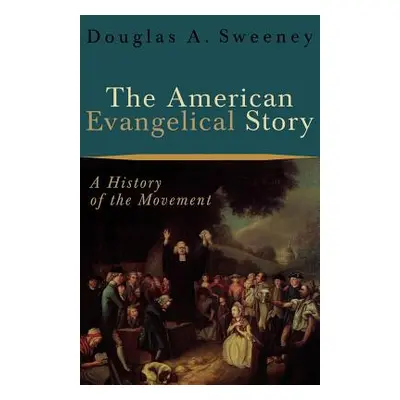 Douglas A. Sweeney

The American Evangelical Story

A History of the Movement